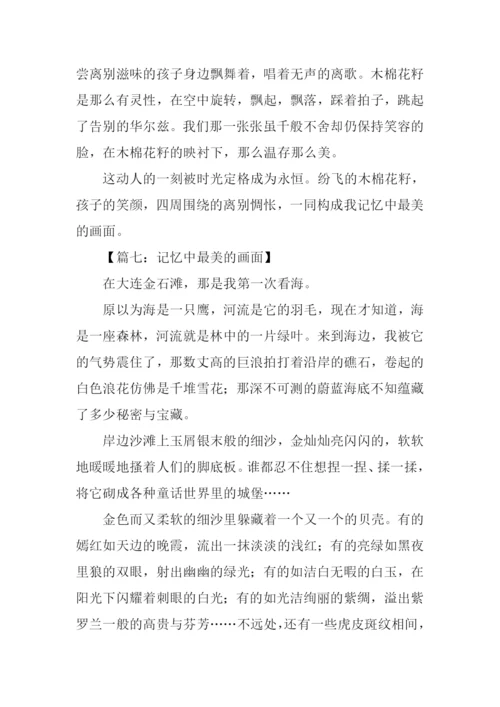 尝离别滋味的孩子身边飘舞着，唱着无声的离歌。木棉花籽是那么有灵性，在空中旋转，飘起，飘落，踩着拍子，跳起了告别的华尔兹。我们那一张张虽千般不舍却仍保持笑容的脸，在木棉花籽的映衬下，那么温存那么美。

这动人的一刻被时光定格成为永恒。纷飞的木棉花籽，孩子的笑颜，四周围绕的离别惆怅，一同构成我记忆中最美的画面。

【篇七：记忆中最美的画面】

在大连金石滩，那是我第一次看海。

原以为海是一只鹰，河流是它的羽毛，现在才知道，海是一座森林，河流就是林中的一片绿叶。来到海边，我被它的气势震住了，那数丈高的巨浪拍打着沿岸的礁石，卷起的白色浪花仿佛是千堆雪花；那深不可测的蔚蓝海底不知蕴藏了多少秘密与宝藏。

岸边沙滩上玉屑银末般的细沙，金灿灿亮闪闪的，软软地暖暖地搔着人们的脚底板。谁都忍不住想捏一捏、揉一揉，将它砌成各种童话世界里的城堡……

金色而又柔软的细沙里躲藏着一个又一个的贝壳。有的嫣红如天边的晚霞，流出一抹淡淡的浅红；有的亮绿如黑夜里狼的双眼，射出幽幽的绿光；有的如洁白无暇的白玉，在阳光下闪耀着刺眼的白光；有的如光洁绚丽的紫绸，溢出紫罗兰一般的高贵与芬芳……不远处，还有一些虎皮斑纹相间，